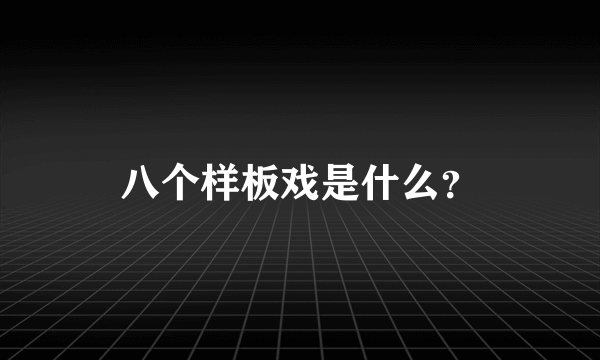 八个样板戏是什么?